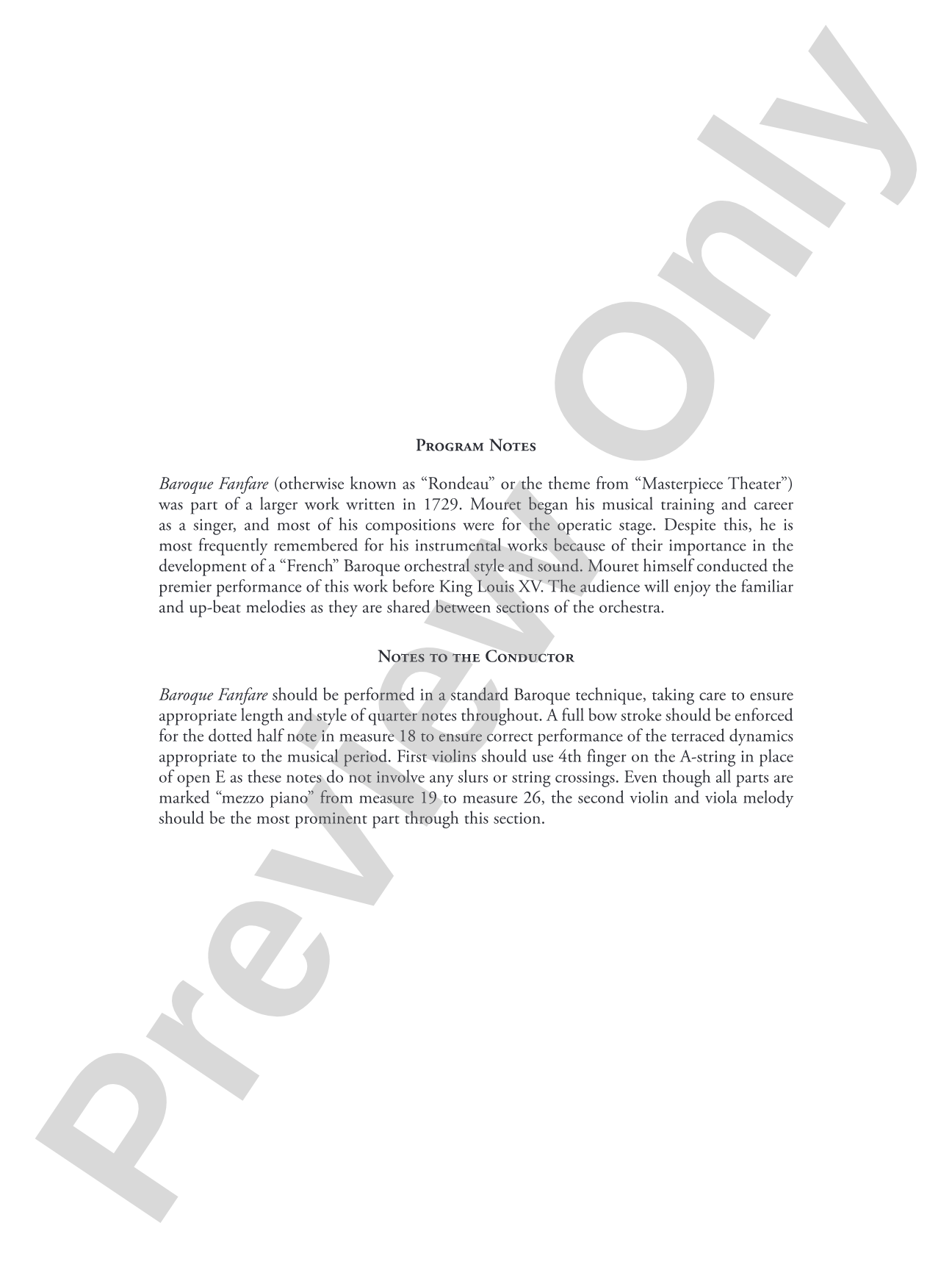 Program Notes

Baroque Fanfare (otherwise known as "Rondeau" or the theme from "Masterpiece Theater") was part of a larger work written in 1729. Mouret began his musical training and career as a singer, and most of his compositions were for the operatic stage. Despite this, he is most frequently remembered for his instrumental works because of their importance in the development of a "French" Baroque orchestral style and sound. Mouret himself conducted the premier performance of this work before King Louis XV. The audience will enjoy the familiar and up-beat melodies as they are shared between sections of the orchestra.

Notes to the Conductor

Baroque Fanfare should be performed in a standard Baroque technique, taking care to ensure appropriate length and style of quarter notes throughout. A full bow stroke should be enforced for the dotted half note in measure 18 to ensure correct performance of the terraced dynamics appropriate to the musical period. First violins should use 4th finger on the A-string in place of open E as these notes do not involve any slurs or string crossings. Even though all parts are marked "mezzo piano" from measure 19 to measure 26, the second violin and viola melody should be the most prominent part through this section.

Preview Only